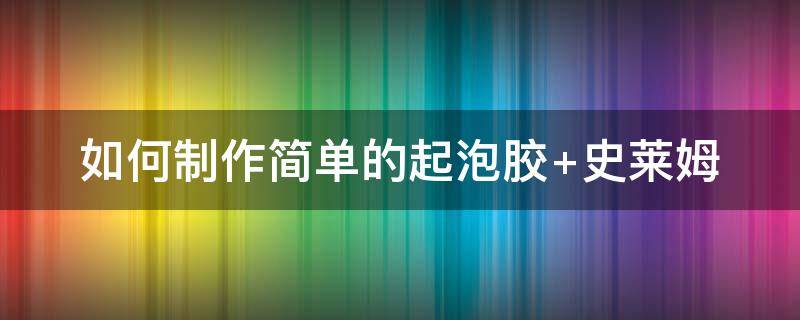 如何制作简单的起泡胶+史莱姆